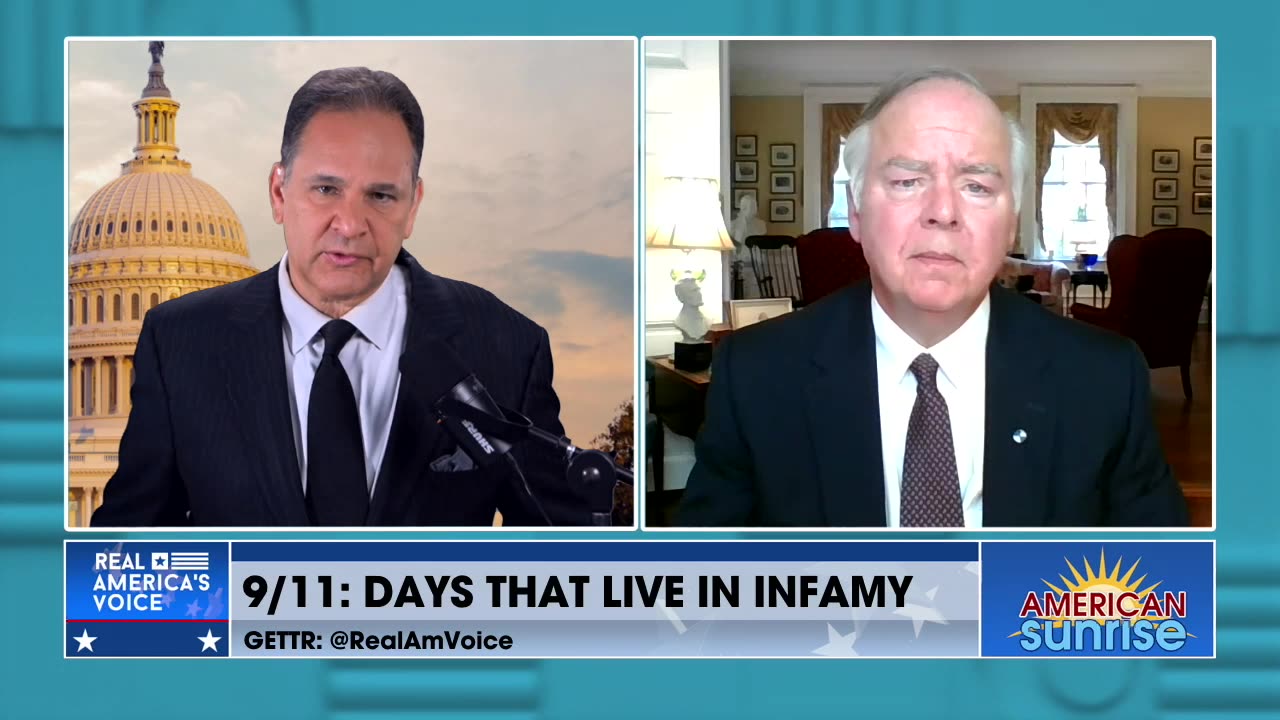 REAL AMERICA'S VOICE

9/11: DAYS THAT LIVE IN INFAMY

GETTR: @RealAmVoice

AMERICAN sunrise